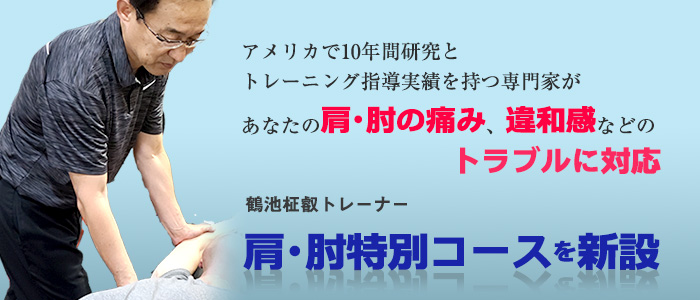 アメリカで10年間研究と
トレーニング指導実績を持つ専門家が
あなたの肩・肘の痛み、違和感などの
トラブルに対応

鶴池柾叡トレーナー

肩・肘特別コースを新設